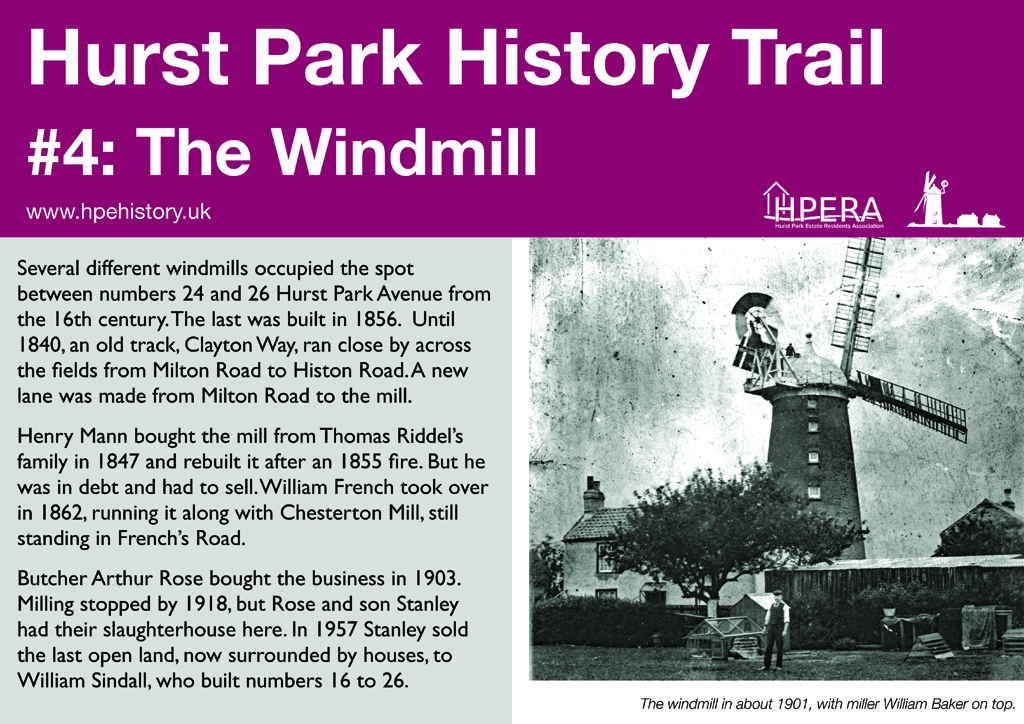 Hurst Park History Trail

#4: The Windmill

www.hpehistory.uk

HPERA
Hurst Park Estate Residents Association

Several different windmills occupied the spot between numbers 24 and 26 Hurst Park Avenue from the 16th century. The last was built in 1856. Until 1840, an old track, Clayton Way, ran close by across the fields from Milton Road to Histon Road. A new lane was made from Milton Road to the mill.

Henry Mann bought the mill from Thomas Riddel's family in 1847 and rebuilt it after an 1855 fire. But he was in debt and had to sell. William French took over in 1862, running it along with Chesterton Mill, still standing in French's Road.

Butcher Arthur Rose bought the business in 1903. Milling stopped by 1918, but Rose and son Stanley had their slaughterhouse here. In 1957 Stanley sold the last open land, now surrounded by houses, to William Sindall, who built numbers 16 to 26.

The windmill in about 1901, with miller William Baker on top.